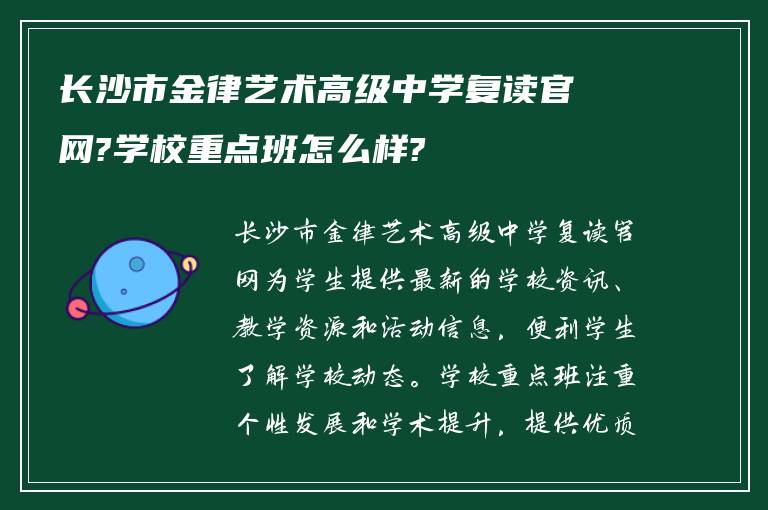 长沙市金律艺术高级中学复读官网?学校重点班怎么样?

长沙市金律艺术高级中学复读官网为学生提供最新的学校资讯、教学资源和活动信息，便利学生了解学校动态。学校重点班注重个性发展和学术提升，提供优质